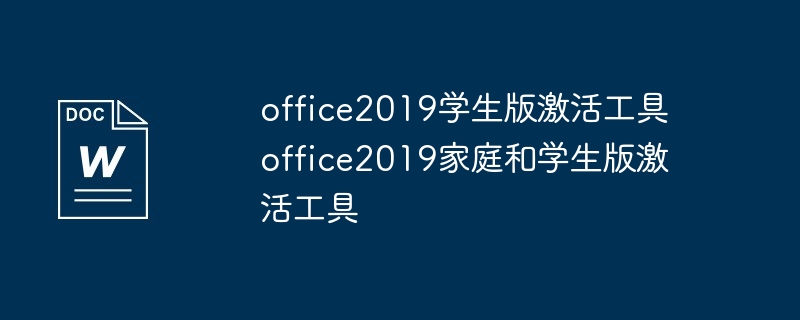 DOC

W

office2019学生版激活工具 office2019家庭和学生版激活工具